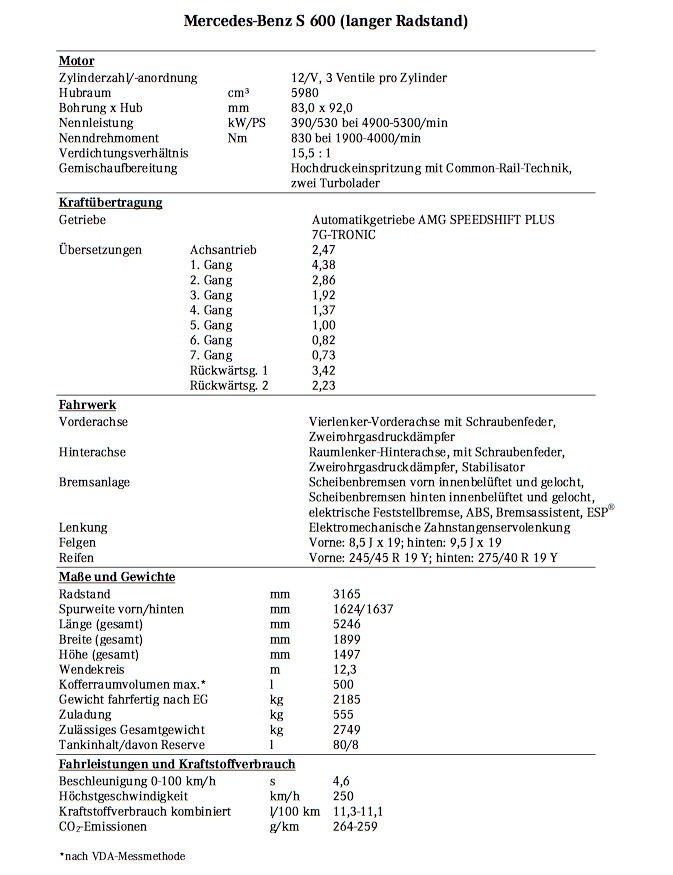 Mercedes-Benz S 600 (langer Radstand)

**Motor**

| | | |
|---|---|---|
| Zylinderzahl/-anordnung | | 12/V, 3 Ventile pro Zylinder |
| Hubraum | cm³ | 5980 |
| Bohrung x Hub | mm | 83,0 x 92,0 |
| Nennleistung | kW/PS | 390/530 bei 4900-5300/min |
| Nenndrehmoment | Nm | 830 bei 1900-4000/min |
| Verdichtungsverhältnis | | 15,5 : 1 |
| Gemischaufbereitung | | Hochdruckeinspritzung mit Common-Rail-Technik, zwei Turbolader |

**Kraftübertragung**

| | | |
|---|---|---|
| Getriebe | | Automatikgetriebe AMG SPEEDSHIFT PLUS 7G-TRONIC |
| Übersetzungen | Achsantrieb | 2,47 |
| | 1. Gang | 4,38 |
| | 2. Gang | 2,86 |
| | 3. Gang | 1,92 |
| | 4. Gang | 1,37 |
| | 5. Gang | 1,00 |
| | 6. Gang | 0,82 |
| | 7. Gang | 0,73 |
| | Rückwärtsg. 1 | 3,42 |
| | Rückwärtsg. 2 | 2,23 |

**Fahrwerk**

| | |
|---|---|
| Vorderachse | Vierlenker-Vorderachse mit Schraubenfeder, Zweirohrgasdruckdämpfer |
| Hinterachse | Raumlenker-Hinterachse, mit Schraubenfeder, Zweirohrgasdruckdämpfer, Stabilisator |
| Bremsanlage | Scheibenbremsen vorn innenbelüftet und gelocht, Scheibenbremsen hinten innenbelüftet und gelocht, elektrische Feststellbremse, ABS, Bremsassistent, ESP® |
| Lenkung | Elektromechanische Zahnstangenservolenkung |
| Felgen | Vorne: 8,5 J x 19; hinten: 9,5 J x 19 |
| Reifen | Vorne: 245/45 R 19 Y; hinten: 275/40 R 19 Y |

**Maße und Gewichte**

| | | |
|---|---|---|
| Radstand | mm | 3165 |
| Spurweite vorn/hinten | mm | 1624/1637 |
| Länge (gesamt) | mm | 5246 |
| Breite (gesamt) | mm | 1899 |
| Höhe (gesamt) | mm | 1497 |
| Wendekreis | m | 12,3 |
| Kofferraumvolumen max.* | l | 500 |
| Gewicht fahrfertig nach EG | kg | 2185 |
| Zuladung | kg | 555 |
| Zulässiges Gesamtgewicht | kg | 2749 |
| Tankinhalt/davon Reserve | l | 80/8 |

**Fahrleistungen und Kraftstoffverbrauch**

| | | |
|---|---|---|
| Beschleunigung 0-100 km/h | s | 4,6 |
| Höchstgeschwindigkeit | km/h | 250 |
| Kraftstoffverbrauch kombiniert | l/100 km | 11,3-11,1 |
| $CO_2$-Emissionen | g/km | 264-259 |

*nach VDA-Messmethode